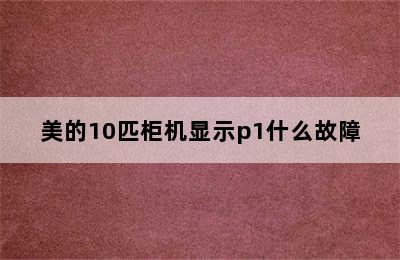 美的10匹柜机显示p1什么故障